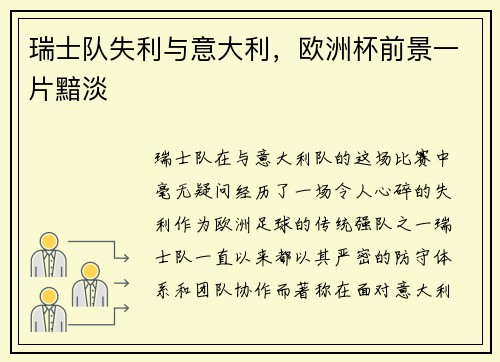 瑞士队失利与意大利，欧洲杯前景一片黯淡

瑞士队在与意大利队的这场比赛中毫无疑问经历了一场令人心碎的失利作为欧洲足球的传统强队之一瑞士队一直以来都以其严密的防守体系和团队协作而著称在面对意大利